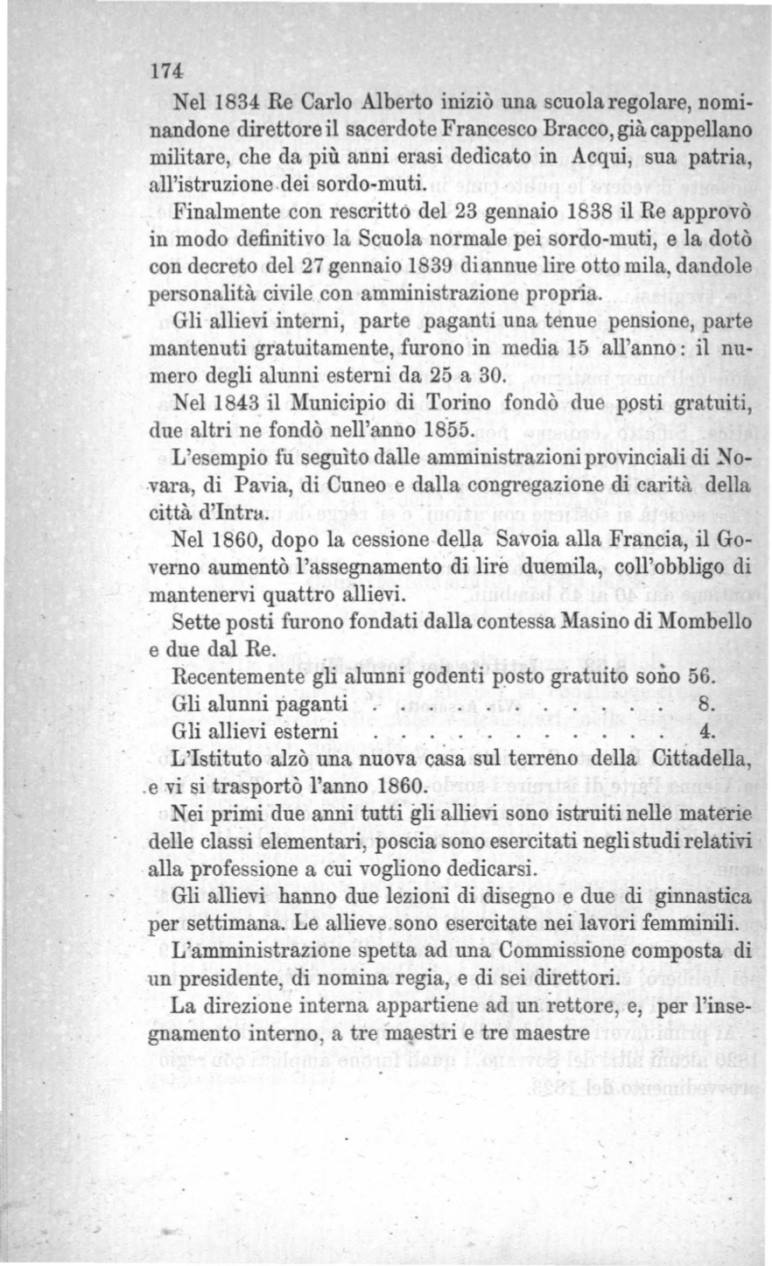 174

Nel 1834 Re Carlo Alberto iniziò una scuola regolare, nominandone direttore il sacerdote Francesco Bracco, già cappellano militare, che da più anni erasi dedicato in Acqui, sua patria, all'istruzione dei sordo-muti.

Finalmente con rescritto del 23 gennaio 1838 il Re approvò in modo definitivo la Scuola normale pei sordo-muti, e la dotò con decreto del 27 gennaio 1839 di annue lire otto mila, dandole personalità civile con amministrazione propria.

Gli allievi interni, parte paganti una tenue pensione, parte mantenuti gratuitamente, furono in media 15 all'anno: il numero degli alunni esterni da 25 a 30.

Nel 1843 il Municipio di Torino fondò due posti gratuiti, due altri ne fondò nell'anno 1855.

L'esempio fu seguìto dalle amministrazioni provinciali di Novara, di Pavia, di Cuneo e dalla congregazione di carità della città d'Intra.

Nel 1860, dopo la cessione della Savoia alla Francia, il Governo aumentò l'assegnamento di lire duemila, coll'obbligo di mantenervi quattro allievi.

Sette posti furono fondati dalla contessa Masino di Mombello e due dal Re.

Recentemente gli alunni godenti posto gratuito sono 56.
Gli alunni paganti 8.
Gli allievi esterni 4.

L'Istituto alzò una nuova casa sul terreno della Cittadella, e vi si trasportò l'anno 1860.

Nei primi due anni tutti gli allievi sono istruiti nelle materie delle classi elementari, poscia sono esercitati negli studi relativi alla professione a cui vogliono dedicarsi.

Gli allievi hanno due lezioni di disegno e due di ginnastica per settimana. Le allieve sono esercitate nei lavori femminili.

L'amministrazione spetta ad una Commissione composta di un presidente, di nomina regia, e di sei direttori.

La direzione interna appartiene ad un rettore, e, per l'insegnamento interno, a tre maestri e tre maestre